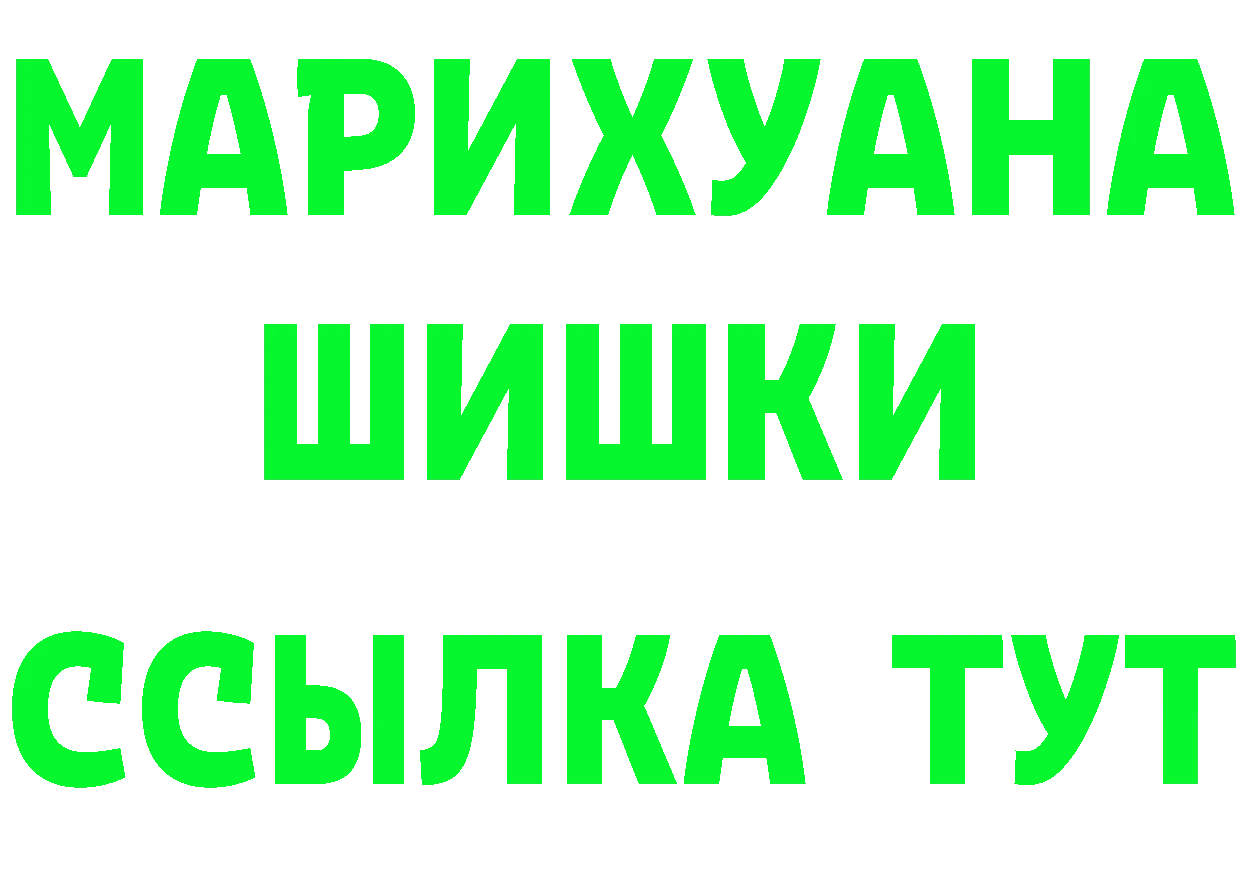 МАРИХУАНА
ШИШКИ
ССЫЛКА ТУТ